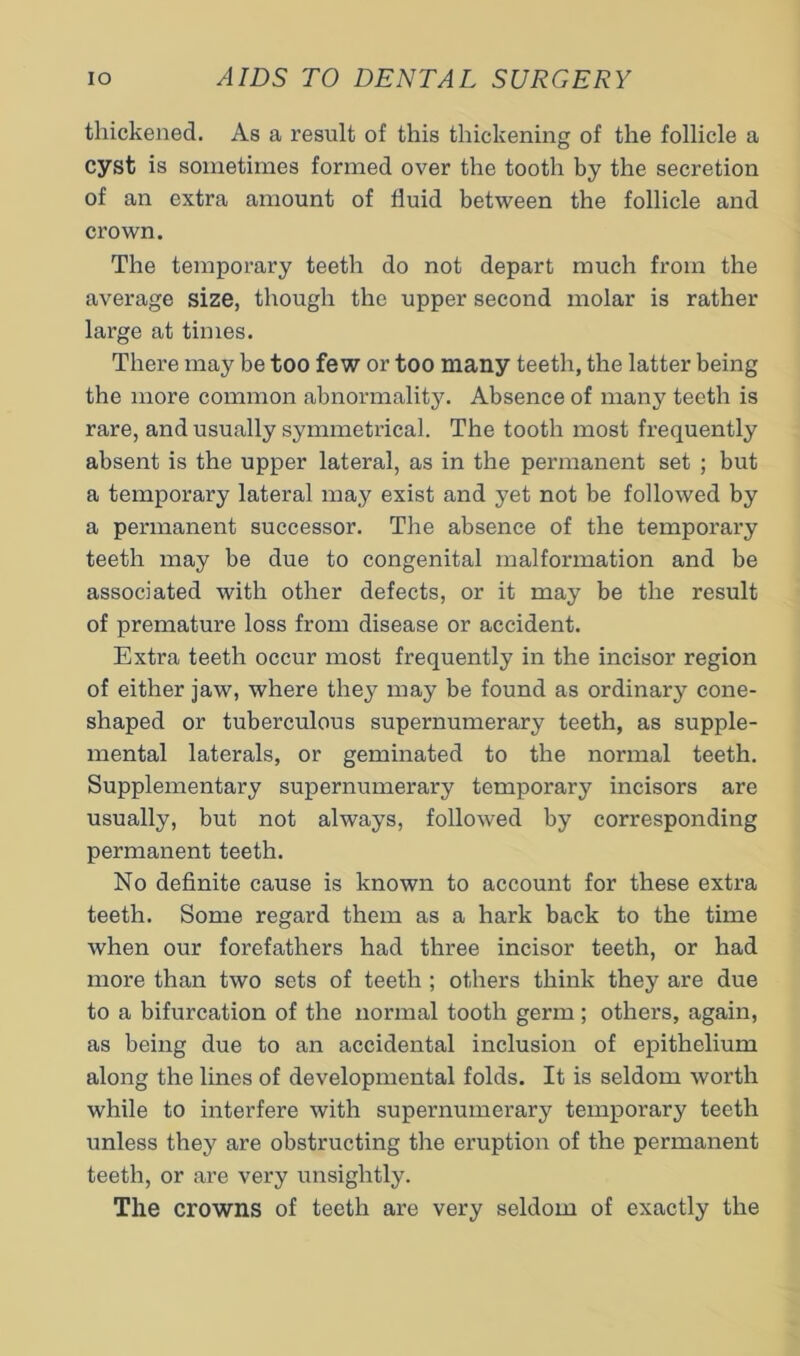 10 AIDS TO DENTAL SURGERY

thickened. As a result of this thickening of the follicle a cyst is sometimes formed over the tooth by the secretion of an extra amount of fluid between the follicle and crown.

The temporary teeth do not depart much from the average size, though the upper second molar is rather large at times.

There may be too few or too many teeth, the latter being the more common abnormality. Absence of many teeth is rare, and usually symmetrical. The tooth most frequently absent is the upper lateral, as in the permanent set ; but a temporary lateral may exist and yet not be followed by a permanent successor. The absence of the temporary teeth may be due to congenital malformation and be associated with other defects, or it may be the result of premature loss from disease or accident.

Extra teeth occur most frequently in the incisor region of either jaw, where they may be found as ordinary cone-shaped or tuberculous supernumerary teeth, as supplemental laterals, or geminated to the normal teeth. Supplementary supernumerary temporary incisors are usually, but not always, followed by corresponding permanent teeth.

No definite cause is known to account for these extra teeth. Some regard them as a hark back to the time when our forefathers had three incisor teeth, or had more than two sets of teeth ; others think they are due to a bifurcation of the normal tooth germ ; others, again, as being due to an accidental inclusion of epithelium along the lines of developmental folds. It is seldom worth while to interfere with supernumerary temporary teeth unless they are obstructing the eruption of the permanent teeth, or are very unsightly.

The crowns of teeth are very seldom of exactly the